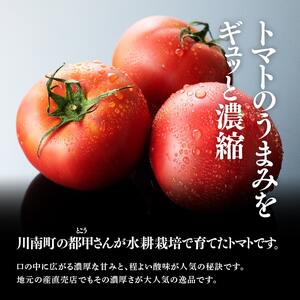 トマトのうまみを
ギュッと濃縮

川南町の都甲(とこう)さんが水耕栽培で育てたトマトです。

口の中に広がる濃厚な甘みと、程よい酸味が人気の秘訣です。
地元の産直売店でもその濃厚さが大人気の逸品です。